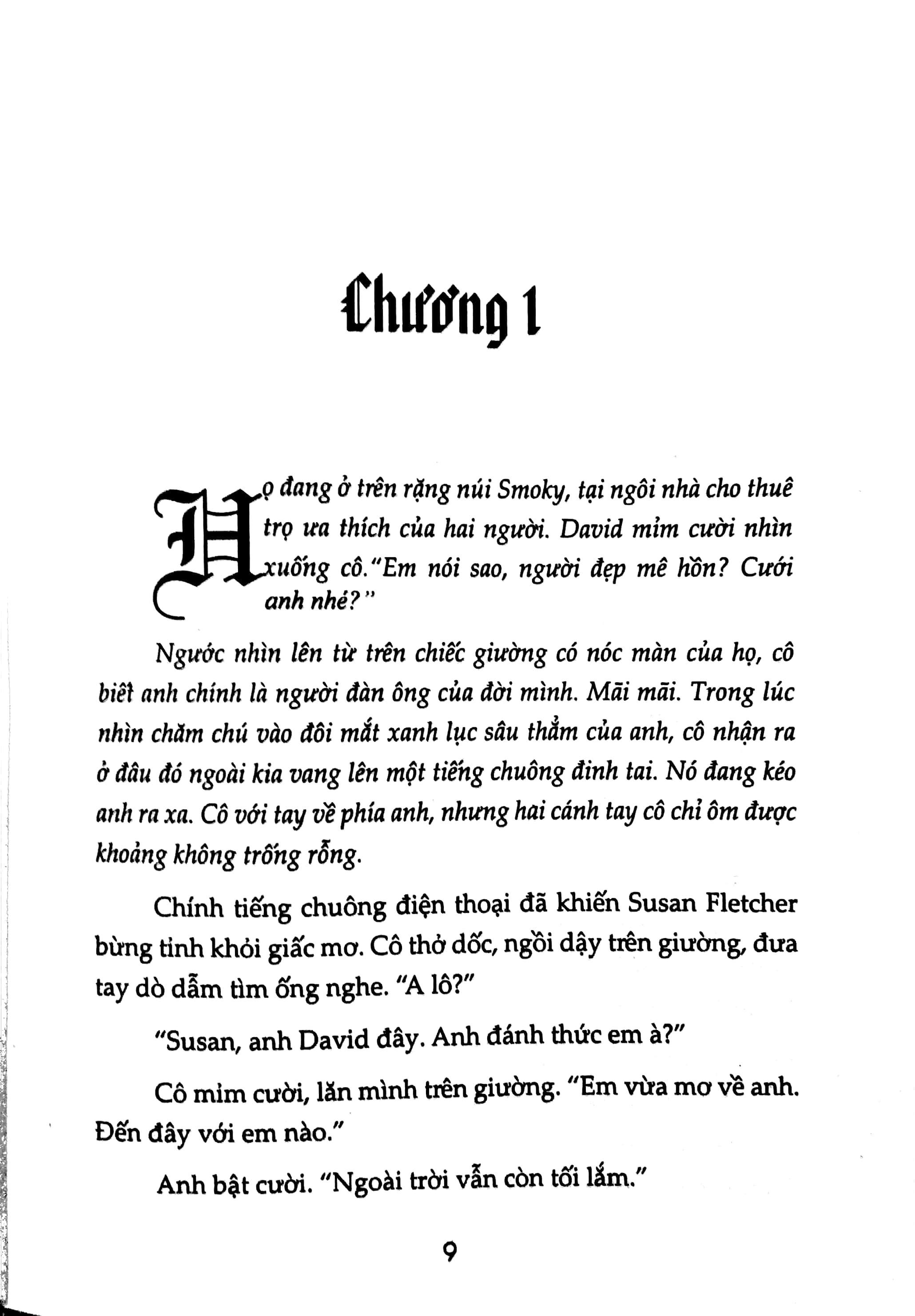 Chương 1

Họ đang ở trên rặng núi Smoky, tại ngôi nhà cho thuê trọ ưa thích của hai người. David mỉm cười nhìn xuống cô."Em nói sao, người đẹp mê hồn? Cưới anh nhé?"

Ngước nhìn lên từ trên chiếc giường có nóc màn của họ, cô biết anh chính là người đàn ông của đời mình. Mãi mãi. Trong lúc nhìn chăm chú vào đôi mắt xanh lục sâu thẳm của anh, cô nhận ra ở đâu đó ngoài kia vang lên một tiếng chuông đinh tai. Nó đang kéo anh ra xa. Cô với tay về phía anh, nhưng hai cánh tay cô chỉ ôm được khoảng không trống rỗng.

Chính tiếng chuông điện thoại đã khiến Susan Fletcher bừng tỉnh khỏi giấc mơ. Cô thở dốc, ngồi dậy trên giường, đưa tay dò dẫm tìm ống nghe. "A lô?"

"Susan, anh David đây. Anh đánh thức em à?"

Cô mỉm cười, lăn mình trên giường. "Em vừa mơ về anh. Đến đây với em nào."

Anh bật cười. "Ngoài trời vẫn còn tối lắm."

9